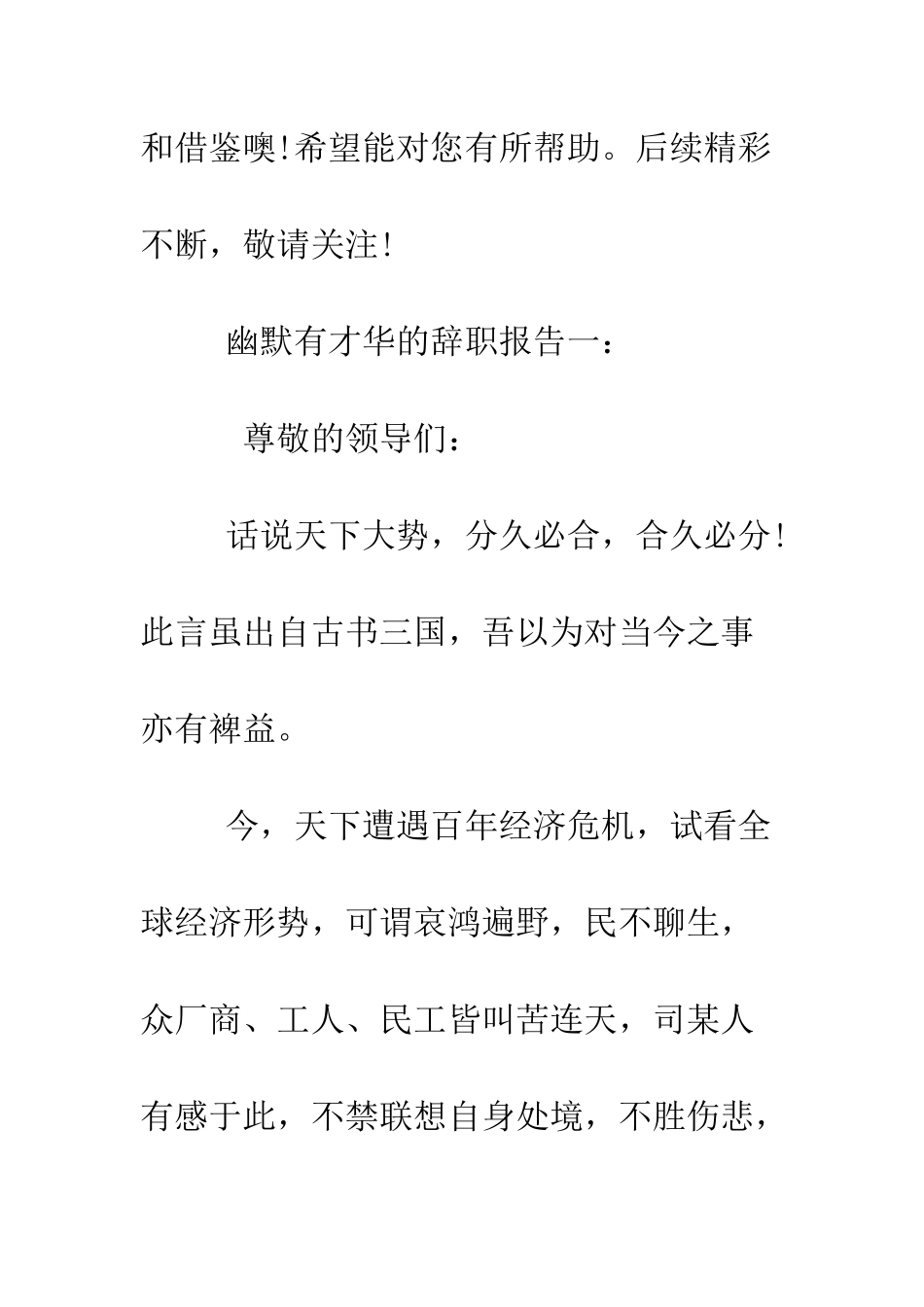 和借鉴噢!希望能对您有所帮助。后续精彩不断，敬请关注!

幽默有才华的辞职报告一：

尊敬的领导们：

话说天下大势，分久必合，合久必分!此言虽出自古书三国，吾以为对当今之事亦有裨益。

今，天下遭遇百年经济危机，试看全球经济形势，可谓哀鸿遍野，民不聊生，众厂商、工人、民工皆叫苦连天，司某人有感于此，不禁联想自身处境，不胜伤悲，